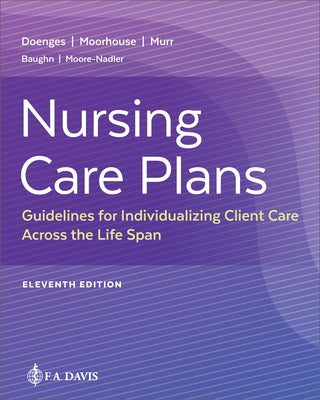 Doenges | Moorhouse | Murr
Baughn | Moore-Nadler

Nursing Care Plans

Guidelines for Individualizing Client Care Across the Life Span

ELEVENTH EDITION

F.A. DAVIS